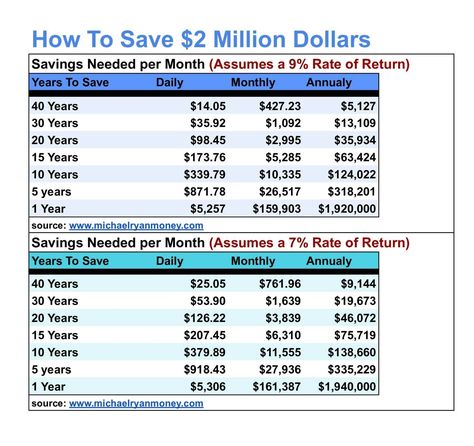 How To Save \$2 Million Dollars

Savings Needed per Month (Assumes a 9% Rate of Return)

| Years To Save | Daily | Monthly | Annualy |
|---|---|---|---|
| 40 Years | \$14.05 | \$427.23 | \$5,127 |
| 30 Years | \$35.92 | \$1,092 | \$13,109 |
| 20 Years | \$98.45 | \$2,995 | \$35,934 |
| 15 Years | \$173.76 | \$5,285 | \$63,424 |
| 10 Years | \$339.79 | \$10,335 | \$124,022 |
| 5 years | \$871.78 | \$26,517 | \$318,201 |
| 1 Year | \$5,257 | \$159,903 | \$1,920,000 |

source: www.michaelryanmoney.com

Savings Needed per Month (Assumes a 7% Rate of Return)

| Years To Save | Daily | Monthly | Annualy |
|---|---|---|---|
| 40 Years | \$25.05 | \$761.96 | \$9,144 |
| 30 Years | \$53.90 | \$1,639 | \$19,673 |
| 20 Years | \$126.22 | \$3,839 | \$46,072 |
| 15 Years | \$207.45 | \$6,310 | \$75,719 |
| 10 Years | \$379.89 | \$11,555 | \$138,660 |
| 5 years | \$918.43 | \$27,936 | \$335,229 |
| 1 Year | \$5,306 | \$161,387 | \$1,940,000 |

source: www.michaelryanmoney.com